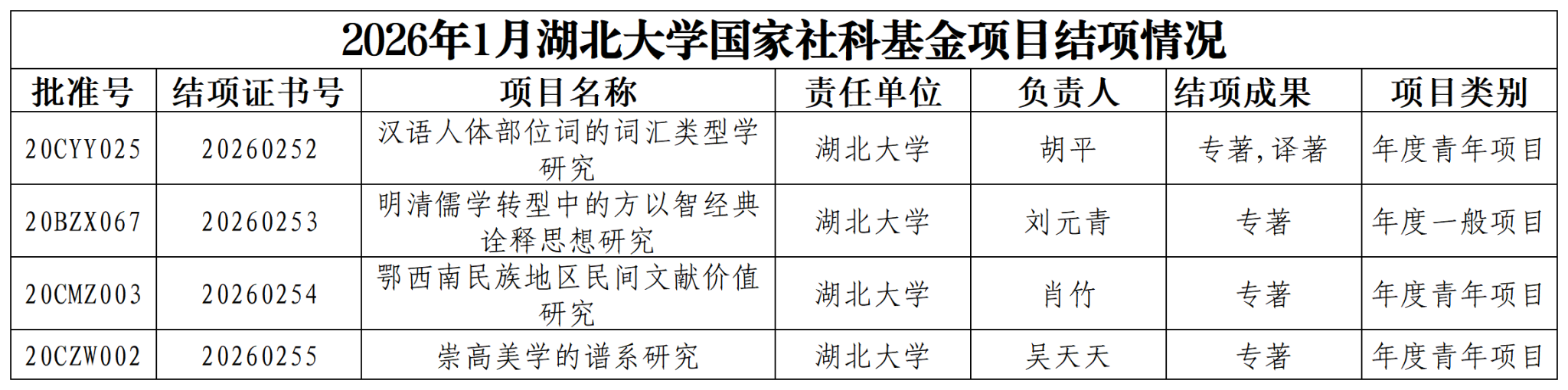 2026年1月湖北大学国家社科基金项目结项情况

| 批准号 | 结项证书号 | 项目名称 | 责任单位 | 负责人 | 结项成果 | 项目类别 |
|---|---|---|---|---|---|---|
| 20CYY025 | 20260252 | 汉语人体部位词的词汇类型学研究 | 湖北大学 | 胡平 | 专著,译著 | 年度青年项目 |
| 20BZX067 | 20260253 | 明清儒学转型中的方以智经典诠释思想研究 | 湖北大学 | 刘元青 | 专著 | 年度一般项目 |
| 20CMZ003 | 20260254 | 鄂西南民族地区民间文献价值研究 | 湖北大学 | 肖竹 | 专著 | 年度青年项目 |
| 20CZW002 | 20260255 | 崇高美学的谱系研究 | 湖北大学 | 吴天天 | 专著 | 年度青年项目 |